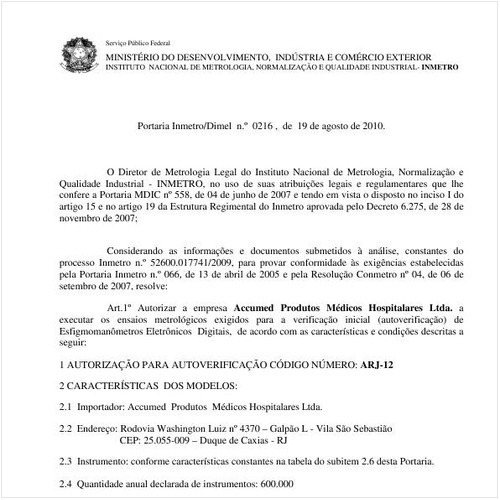 Serviço Público Federal

MINISTÉRIO DO DESENVOLVIMENTO, INDÚSTRIA E COMÉRCIO EXTERIOR
INSTITUTO NACIONAL DE METROLOGIA, NORMALIZAÇÃO E QUALIDADE INDUSTRIAL- INMETRO

Portaria Inmetro/Dimel n.º 0216 , de 19 de agosto de 2010.

O Diretor de Metrologia Legal do Instituto Nacional de Metrologia, Normalização e Qualidade Industrial - INMETRO, no uso de suas atribuições legais e regulamentares que lhe confere a Portaria MDIC nº 558, de 04 de junho de 2007 e tendo em vista o disposto no inciso I do artigo 15 e no artigo 19 da Estrutura Regimental do Inmetro aprovada pelo Decreto 6.275, de 28 de novembro de 2007;

Considerando as informações e documentos submetidos à análise, constantes do processo Inmetro n.º 52600.017741/2009, para provar conformidade às exigências estabelecidas pela Portaria Inmetro n.º 066, de 13 de abril de 2005 e pela Resolução Conmetro nº 04, de 06 de setembro de 2007, resolve:

Art.1º Autorizar a empresa Accumed Produtos Médicos Hospitalares Ltda. a executar os ensaios metrológicos exigidos para a verificação inicial (autoverificação) de Esfigmomanômetros Eletrônicos Digitais, de acordo com as características e condições descritas a seguir:

1 AUTORIZAÇÃO PARA AUTOVERIFICAÇÃO CÓDIGO NÚMERO: ARJ-12

2 CARACTERÍSTICAS DOS MODELOS:

2.1 Importador: Accumed Produtos Médicos Hospitalares Ltda.

2.2 Endereço: Rodovia Washington Luiz nº 4370 – Galpão L - Vila São Sebastião
CEP: 25.055-009 – Duque de Caxias - RJ

2.3 Instrumento: conforme características constantes na tabela do subitem 2.6 desta Portaria.

2.4 Quantidade anual declarada de instrumentos: 600.000